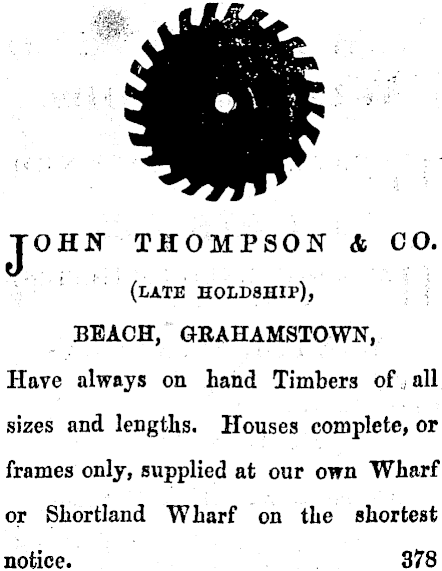 JOHN THOMPSON & CO.
(LATE HOLDSHIP),
BEACH, GRAHAMSTOWN,

Have always on hand Timbers of all sizes and lengths. Houses complete, or frames only, supplied at our own Wharf or Shortland Wharf on the shortest notice. 378